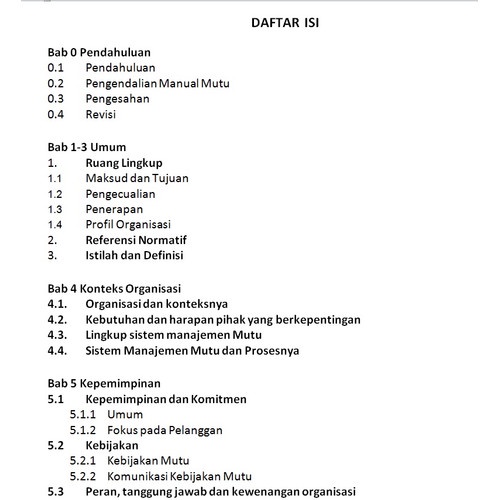 DAFTAR ISI

Bab 0 Pendahuluan
0.1 Pendahuluan
0.2 Pengendalian Manual Mutu
0.3 Pengesahan
0.4 Revisi

Bab 1-3 Umum
1. Ruang Lingkup
1.1 Maksud dan Tujuan
1.2 Pengecualian
1.3 Penerapan
1.4 Profil Organisasi
2. Referensi Normatif
3. Istilah dan Definisi

Bab 4 Konteks Organisasi
4.1. Organisasi dan konteksnya
4.2. Kebutuhan dan harapan pihak yang berkepentingan
4.3. Lingkup sistem manajemen Mutu
4.4. Sistem Manajemen Mutu dan Prosesnya

Bab 5 Kepemimpinan
5.1 Kepemimpinan dan Komitmen
5.1.1 Umum
5.1.2 Fokus pada Pelanggan
5.2 Kebijakan
5.2.1 Kebijakan Mutu
5.2.2 Komunikasi Kebijakan Mutu
5.3 Peran, tanggung jawab dan kewenangan organisasi